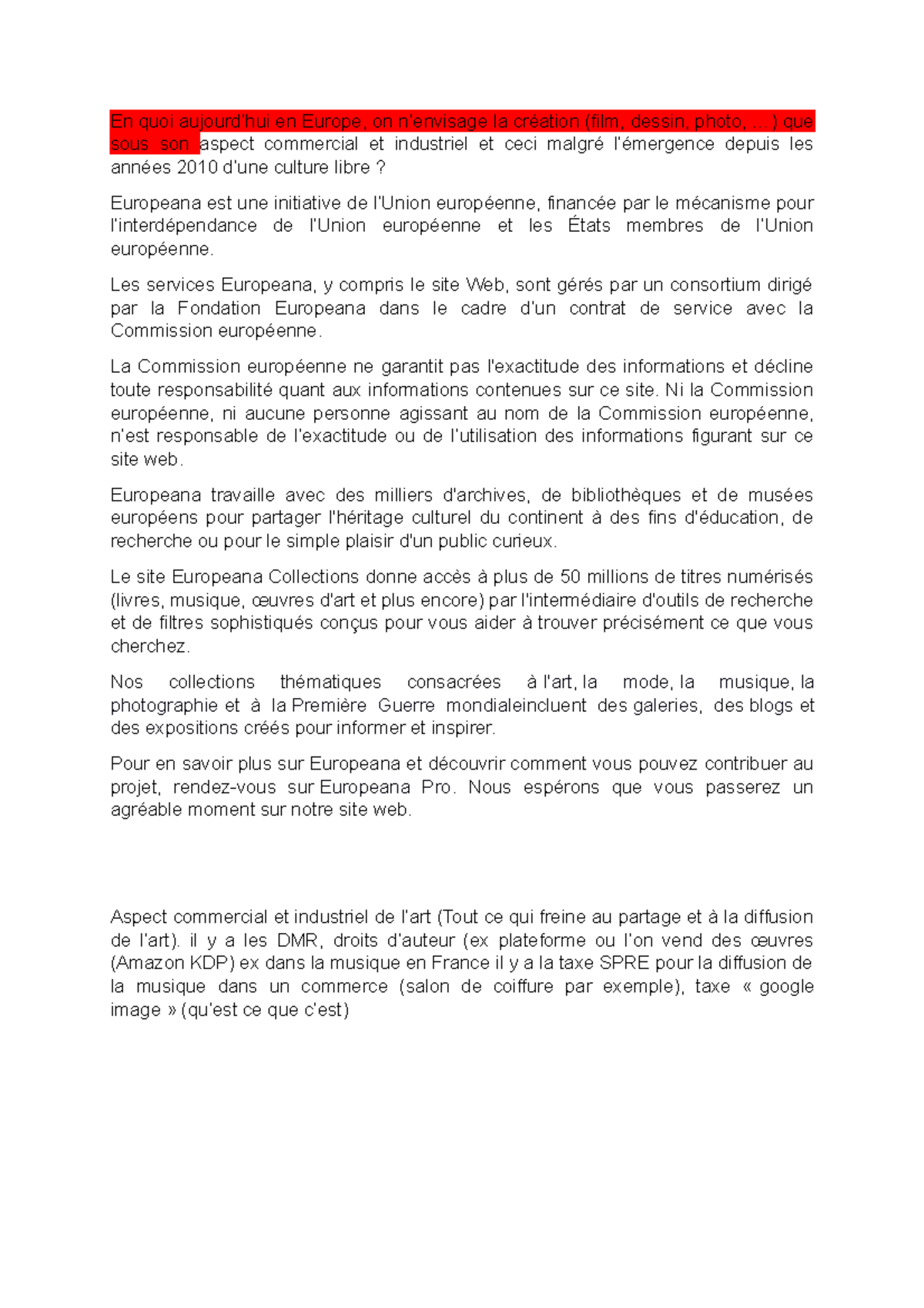 En quoi aujourd'hui en Europe, on n'envisage la création (film, dessin, photo, …) que sous son aspect commercial et industriel et ceci malgré l'émergence depuis les années 2010 d'une culture libre ?

Europeana est une initiative de l'Union européenne, financée par le mécanisme pour l'interdépendance de l'Union européenne et les États membres de l'Union européenne.

Les services Europeana, y compris le site Web, sont gérés par un consortium dirigé par la Fondation Europeana dans le cadre d'un contrat de service avec la Commission européenne.

La Commission européenne ne garantit pas l'exactitude des informations et décline toute responsabilité quant aux informations contenues sur ce site. Ni la Commission européenne, ni aucune personne agissant au nom de la Commission européenne, n'est responsable de l'exactitude ou de l'utilisation des informations figurant sur ce site web.

Europeana travaille avec des milliers d'archives, de bibliothèques et de musées européens pour partager l'héritage culturel du continent à des fins d'éducation, de recherche ou pour le simple plaisir d'un public curieux.

Le site Europeana Collections donne accès à plus de 50 millions de titres numérisés (livres, musique, œuvres d'art et plus encore) par l'intermédiaire d'outils de recherche et de filtres sophistiqués conçus pour vous aider à trouver précisément ce que vous cherchez.

Nos collections thématiques consacrées à l'art, la mode, la musique, la photographie et à la Première Guerre mondialeincluent des galeries, des blogs et des expositions créés pour informer et inspirer.

Pour en savoir plus sur Europeana et découvrir comment vous pouvez contribuer au projet, rendez-vous sur Europeana Pro. Nous espérons que vous passerez un agréable moment sur notre site web.

Aspect commercial et industriel de l'art (Tout ce qui freine au partage et à la diffusion de l'art). il y a les DMR, droits d'auteur (ex plateforme ou l'on vend des œuvres (Amazon KDP) ex dans la musique en France il y a la taxe SPRE pour la diffusion de la musique dans un commerce (salon de coiffure par exemple), taxe « google image » (qu'est ce que c'est)